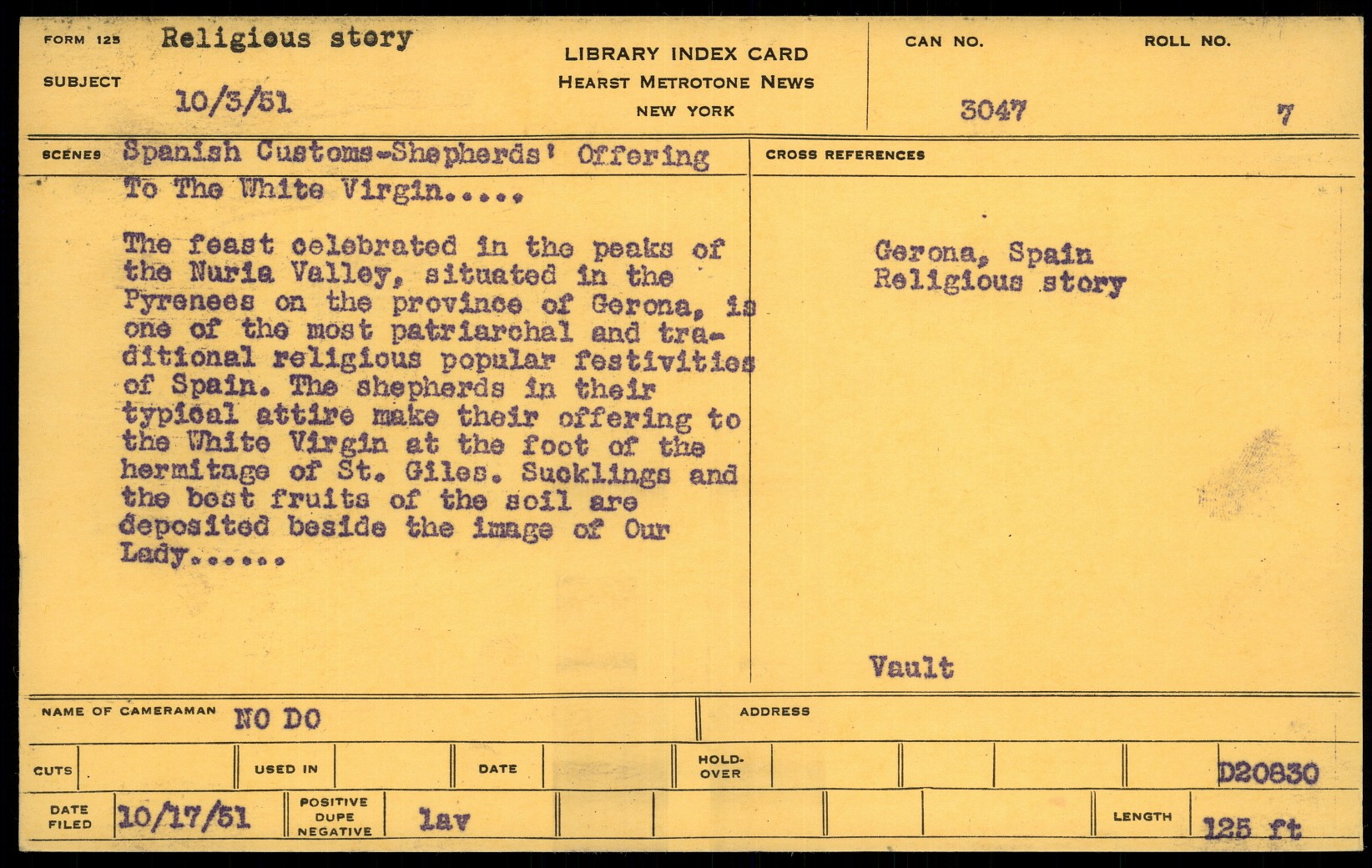 FORM 125 Religious story

SUBJECT 10/3/51

LIBRARY INDEX CARD
HEARST METROTONE NEWS
NEW YORK

CAN NO. 3047

ROLL NO. 7

SCENES Spanish Customs-Shepherds' Offering To The White Virgin.....

The feast celebrated in the peaks of the Nuria Valley, situated in the Pyrenees on the province of Gerona, is one of the most patriarchal and traditional religious popular festivities of Spain. The shepherds in their typical attire make their offering to the White Virgin at the foot of the hermitage of St. Giles. Sucklings and the best fruits of the soil are deposited beside the image of Our Lady......

CROSS REFERENCES

Gerona, Spain
Religious story

Vault

NAME OF CAMERAMAN NO DO

ADDRESS

CUTS

USED IN

DATE

HOLD-OVER

D20830

DATE FILED 10/17/51

POSITIVE DUPE NEGATIVE lav

LENGTH 125 ft